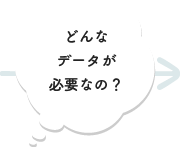 どんな
データが
必要なの？